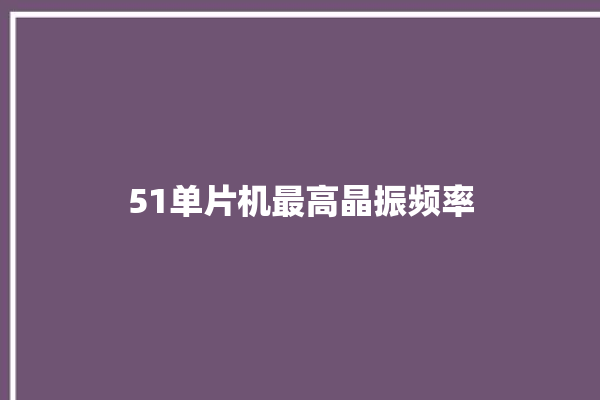 51单片机最高晶振频率